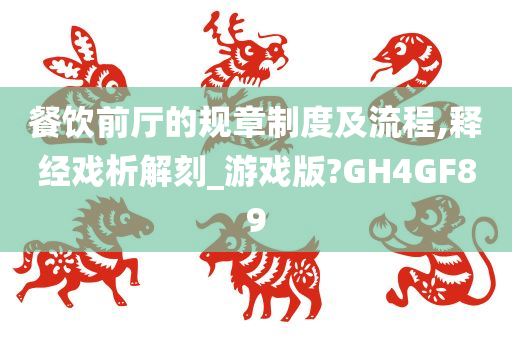 餐饮前厅的规章制度及流程,释经戏析解刻_游戏版?GH4GF89